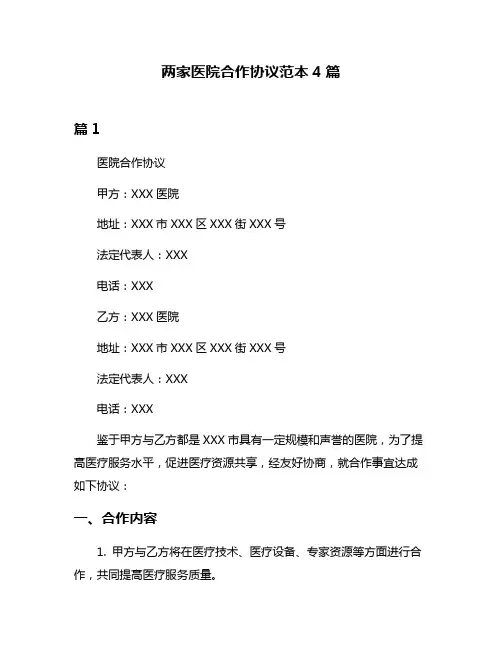 两家医院合作协议范本 4 篇

篇 1

医院合作协议

甲方：XXX 医院

地址：XXX 市 XXX 区 XXX 街 XXX 号

法定代表人：XXX

电话：XXX

乙方：XXX 医院

地址：XXX 市 XXX 区 XXX 街 XXX 号

法定代表人：XXX

电话：XXX

鉴于甲方与乙方都是 XXX 市具有一定规模和声誉的医院，为了提高医疗服务水平，促进医疗资源共享，经友好协商，就合作事宜达成如下协议：

一、合作内容

1. 甲方与乙方将在医疗技术、医疗设备、专家资源等方面进行合作，共同提高医疗服务质量。